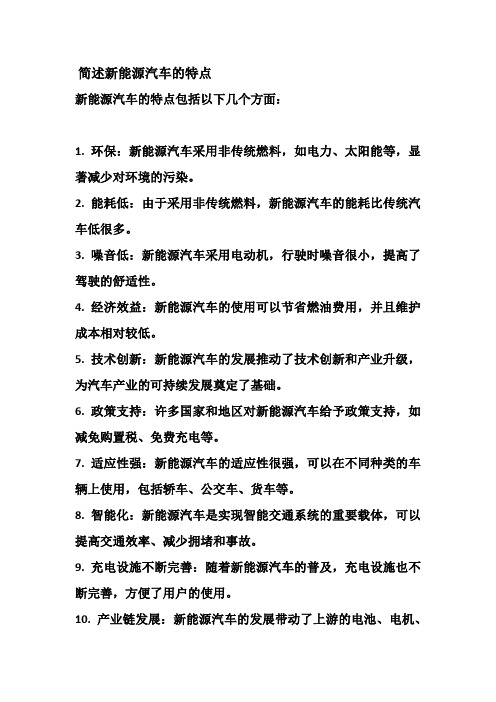 简述新能源汽车的特点

新能源汽车的特点包括以下几个方面：

1. 环保：新能源汽车采用非传统燃料，如电力、太阳能等，显著减少对环境的污染。

2. 能耗低：由于采用非传统燃料，新能源汽车的能耗比传统汽车低很多。

3. 噪音低：新能源汽车采用电动机，行驶时噪音很小，提高了驾驶的舒适性。

4. 经济效益：新能源汽车的使用可以节省燃油费用，并且维护成本相对较低。

5. 技术创新：新能源汽车的发展推动了技术创新和产业升级，为汽车产业的可持续发展奠定了基础。

6. 政策支持：许多国家和地区对新能源汽车给予政策支持，如减免购置税、免费充电等。

7. 适应性强：新能源汽车的适应性很强，可以在不同种类的车辆上使用，包括轿车、公交车、货车等。

8. 智能化：新能源汽车是实现智能交通系统的重要载体，可以提高交通效率、减少拥堵和事故。

9. 充电设施不断完善：随着新能源汽车的普及，充电设施也不断完善，方便了用户的使用。

10. 产业链发展：新能源汽车的发展带动了上游的电池、电机、